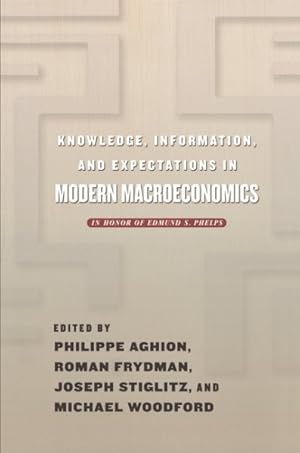 KNOWLEDGE, INFORMATION, AND EXPECTATIONS IN
MODERN MACROECONOMICS

IN HONOR OF EDMUND S. PHELPS

EDITED BY
PHILIPPE AGHION,
ROMAN FRYDMAN,
JOSEPH STIGLITZ, AND
MICHAEL WOODFORD